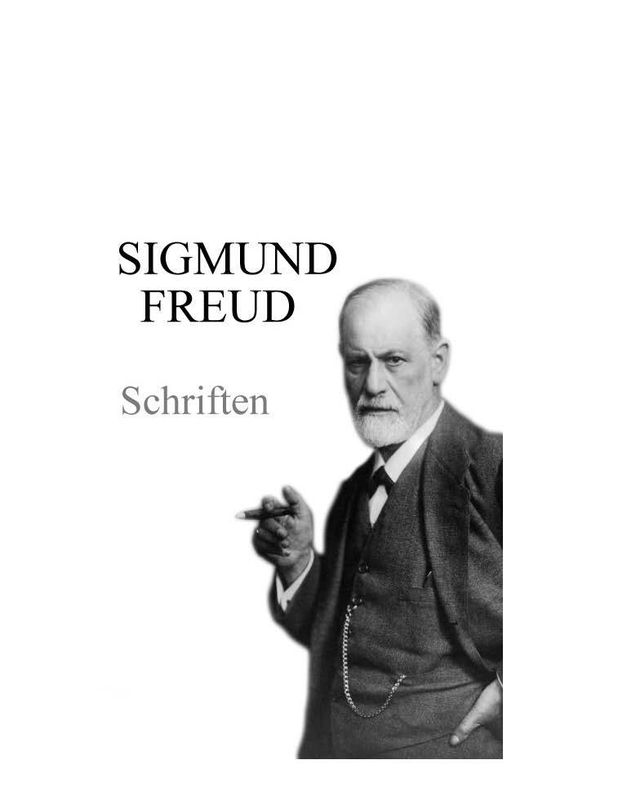 SIGMUND
FREUD

Schriften